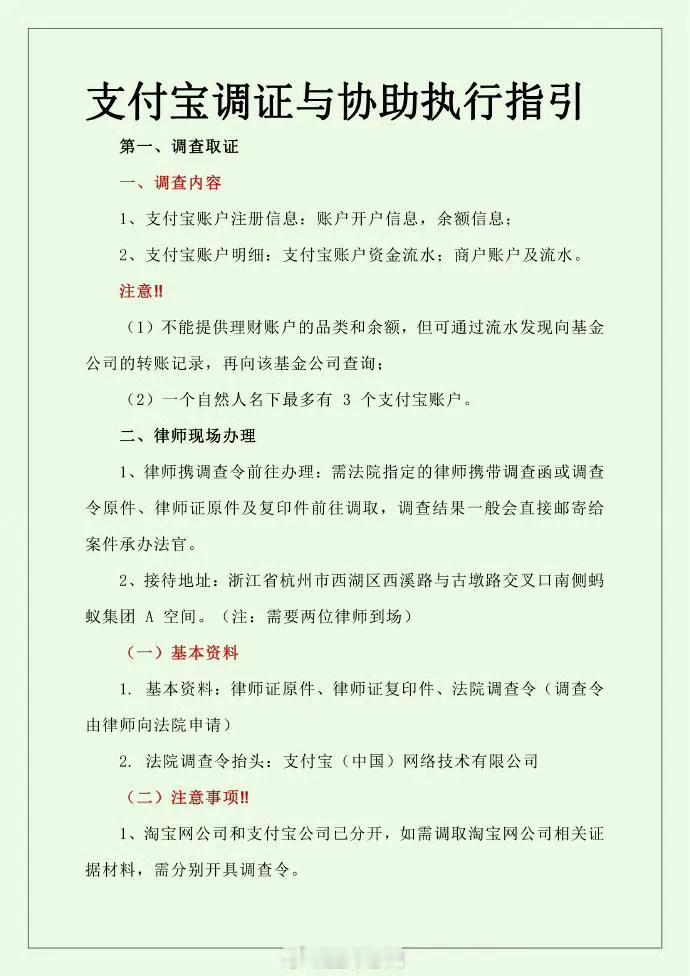 支付宝调证与协助执行指引

第一、调查取证

一、调查内容

1、支付宝账户注册信息：账户开户信息，余额信息；

2、支付宝账户明细：支付宝账户资金流水；商户账户及流水。

注意!!

（1）不能提供理财账户的品类和余额，但可通过流水发现向基金公司的转账记录，再向该基金公司查询；

（2）一个自然人名下最多有 3 个支付宝账户。

二、律师现场办理

1、律师携调查令前往办理：需法院指定的律师携带调查函或调查令原件、律师证原件及复印件前往调取，调查结果一般会直接邮寄给案件承办法官。

2、接待地址：浙江省杭州市西湖区西溪路与古墩路交叉口南侧蚂蚁集团 A 空间。（注：需要两位律师到场）

（一）基本资料

1. 基本资料：律师证原件、律师证复印件、法院调查令（调查令由律师向法院申请）

2. 法院调查令抬头：支付宝（中国）网络技术有限公司

（二）注意事项!!

1、淘宝网公司和支付宝公司已分开，如需调取淘宝网公司相关证据材料，需分别开具调查令。